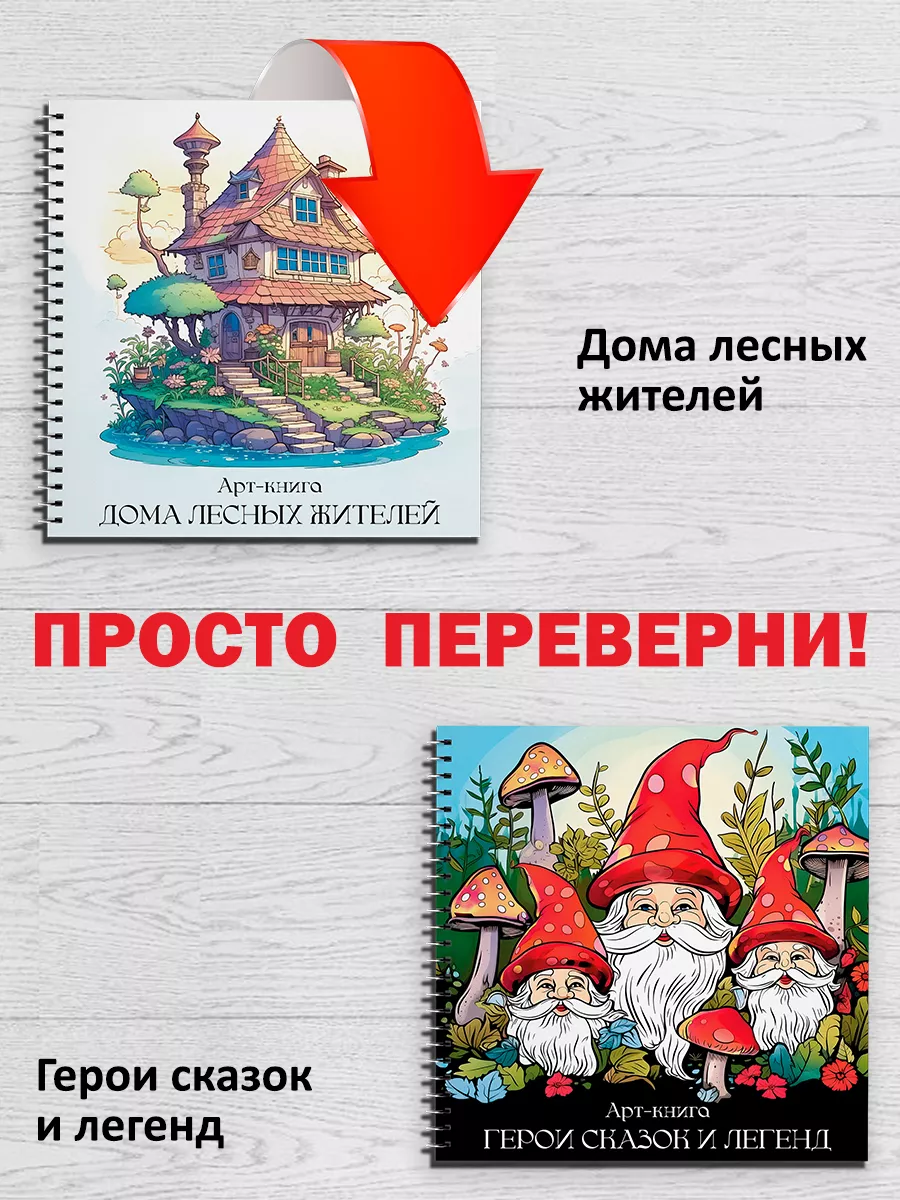 Арт-книга
ДОМА ЛЕСНЫХ ЖИТЕЛЕЙ

Дома лесных жителей

ПРОСТО ПЕРЕВЕРНИ!

Арт-книга
ГЕРОИ СКАЗОК И ЛЕГЕНД

Герои сказок и легенд